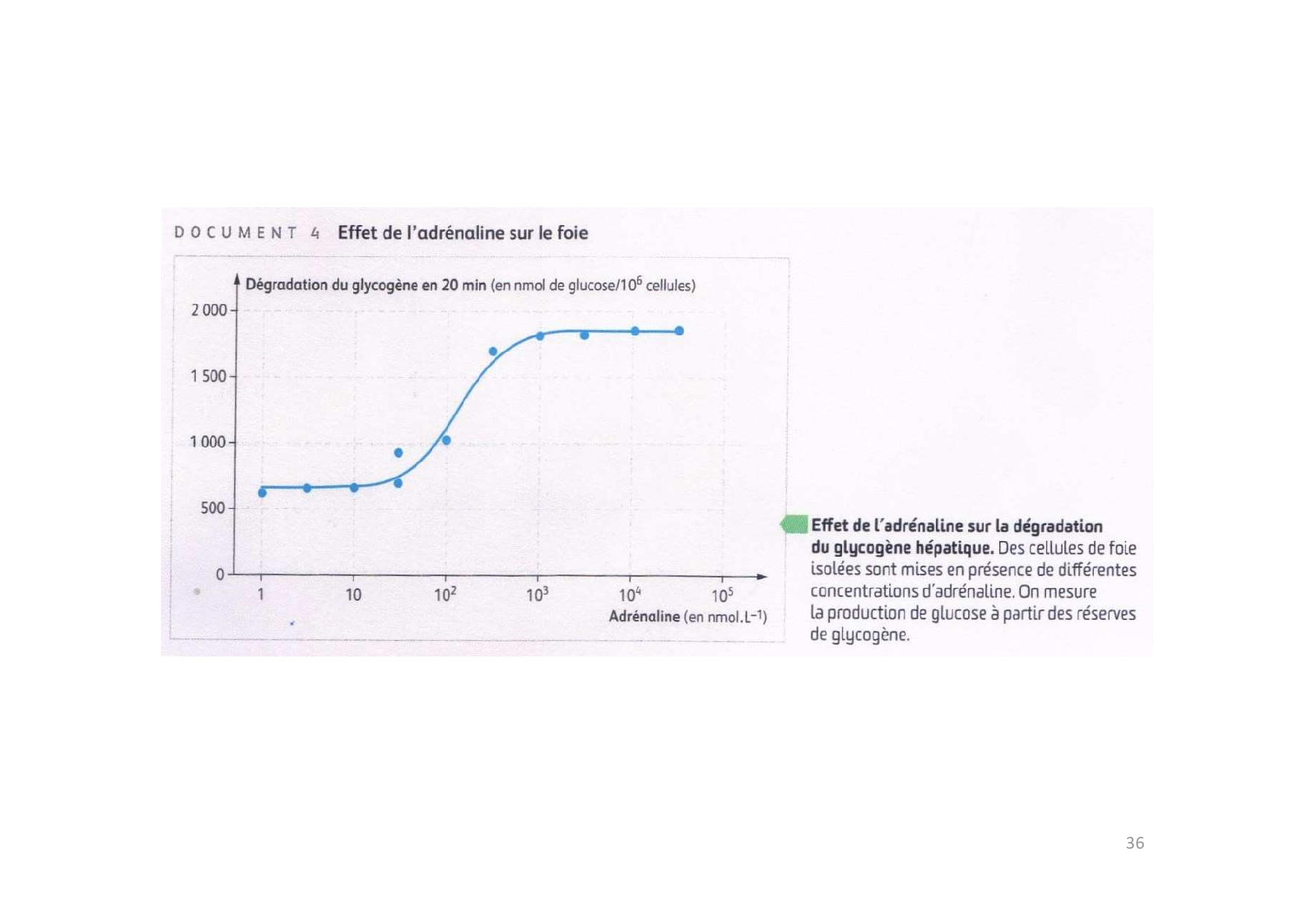 DOCUMENT 4 Effet de l'adrénaline sur le foie

Dégradation du glycogène en 20 min (en nmol de glucose/$10^6$ cellules)

2 000
1 500
1 000
500
0

1
10
$10^2$
$10^3$
$10^4$
$10^5$

Adrénaline (en nmol.$L^{-1}$)

Effet de l'adrénaline sur la dégradation du glycogène hépatique. Des cellules de foie isolées sont mises en présence de différentes concentrations d'adrénaline. On mesure la production de glucose à partir des réserves de glycogène.

36